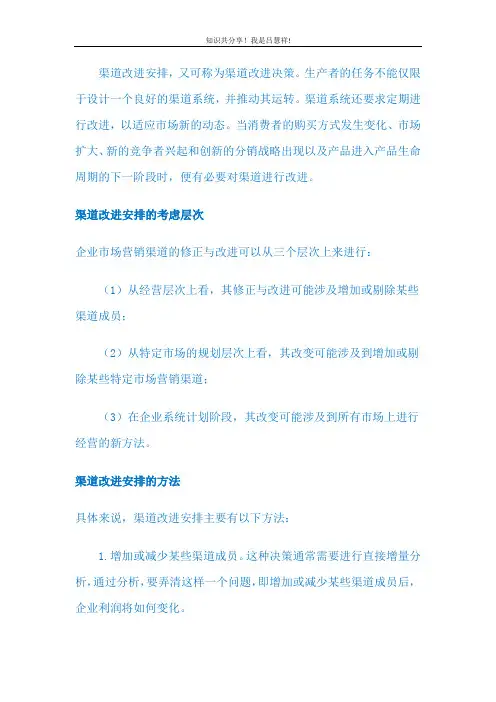 知识共分享！我是吕慧祥!

渠道改进安排，又可称为渠道改进决策。生产者的任务不能仅限于设计一个良好的渠道系统，并推动其运转。渠道系统还要求定期进行改进，以适应市场新的动态。当消费者的购买方式发生变化、市场扩大、新的竞争者兴起和创新的分销战略出现以及产品进入产品生命周期的下一阶段时，便有必要对渠道进行改进。

渠道改进安排的考虑层次

企业市场营销渠道的修正与改进可以从三个层次上来进行：

（1）从经营层次上看，其修正与改进可能涉及增加或剔除某些渠道成员；

（2）从特定市场的规划层次上看，其改变可能涉及到增加或剔除某些特定市场营销渠道；

（3）在企业系统计划阶段，其改变可能涉及到所有市场上进行经营的新方法。

渠道改进安排的方法

具体来说，渠道改进安排主要有以下方法：

1.增加或减少某些渠道成员。这种决策通常需要进行直接增量分析，通过分析，要弄清这样一个问题，即增加或减少某些渠道成员后，企业利润将如何变化。